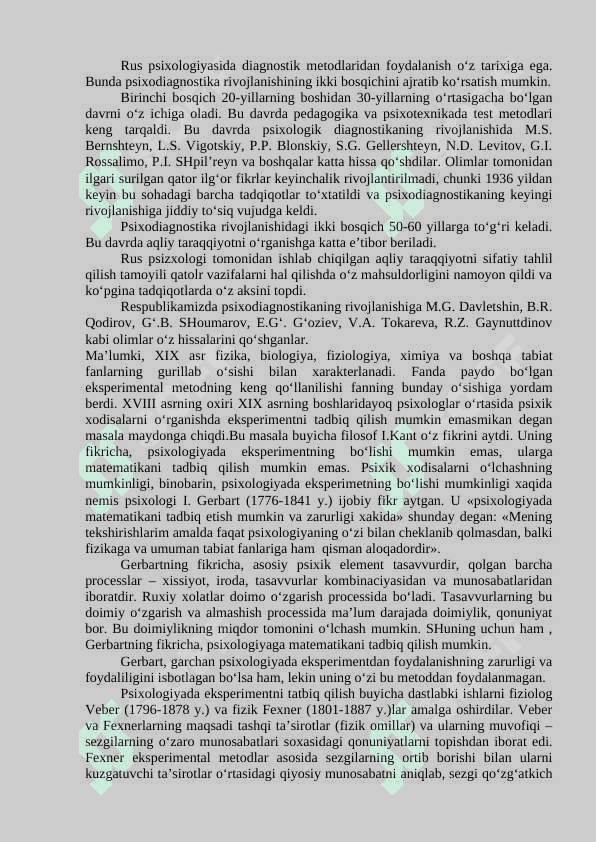 Rus psixologiyasida diagnostik metodlaridan foydalanish o‘z tarixiga ega. Bunda psixodiagnostika rivojlanishining ikki bosqichini ajratib ko‘rsatish mumkin.

Birinchi bosqich 20-yillarning boshidan 30-yillarning o‘rtasigacha bo‘lgan davrni o‘z ichiga oladi. Bu davrda pedagogika va psixotexnikada test metodlari keng tarqaldi. Bu davrda psixologik diagnostikaning rivojlanishida M.S. Bernshteyn, L.S. Vigotskiy, P.P. Blonskiy, S.G. Gellershteyn, N.D. Levitov, G.I. Rossalimo, P.I. SHpil’reyn va boshqalar katta hissa qo‘shdilar. Olimlar tomonidan ilgari surilgan qator ilg‘or fikrlar keyinchalik rivojlantirilmadi, chunki 1936 yildan keyin bu sohadagi barcha tadqiqotlar to‘xtatildi va psixodiagnostikaning keyingi rivojlanishiga jiddiy to‘siq vujudga keldi.

Psixodiagnostika rivojlanishidagi ikki bosqich 50-60 yillarga to‘g‘ri keladi. Bu davrda aqliy taraqqiyotni o‘rganishga katta e’tibor beriladi.

Rus psizxologi tomonidan ishlab chiqilgan aqliy taraqqiyotni sifatiy tahlil qilish tamoyili qatolr vazifalarni hal qilishda o‘z mahsuldorligini namoyon qildi va ko‘pgina tadqiqotlarda o‘z aksini topdi.

Respublikamizda psixodiagnostikaning rivojlanishiga M.G. Davletshin, B.R. Qodirov, G‘.B. SHoumarov, E.G‘. G‘oziev, V.A. Tokareva, R.Z. Gaynuttdinov kabi olimlar o‘z hissalarini qo‘shganlar.

Ma’lumki, XIX asr fizika, biologiya, fiziologiya, ximiya va boshqa tabiat fanlarning gurillab o‘sishi bilan xarakterlanadi. Fanda paydo bo‘lgan eksperimental metodning keng qo‘llanilishi fanning bunday o‘sishiga yordam berdi. XVIII asrning oxiri XIX asrning boshlaridayoq psixologlar o‘rtasida psixik xodisalarni o‘rganishda eksperimentni tadbiq qilish mumkin emasmikan degan masala maydonga chiqdi.Bu masala buyicha filosof I.Kant o‘z fikrini aytdi. Uning fikricha, psixologiyada eksperimentning bo‘lishi mumkin emas, ularga matematikani tadbiq qilish mumkin emas. Psixik xodisalarni o‘lchashning mumkinligi, binobarin, psixologiyada eksperimetning bo‘lishi mumkinligi xaqida nemis psixologi I. Gerbart (1776-1841 y.) ijobiy fikr aytgan. U «psixologiyada matematikani tadbiq etish mumkin va zarurligi xakida» shunday degan: «Mening tekshirishlarim amalda faqat psixologiyaning o‘zi bilan cheklanib qolmasdan, balki fizikaga va umuman tabiat fanlariga ham qisman aloqadordir».

Gerbartning fikricha, asosiy psixik element tasavvurdir, qolgan barcha processlar – xissiyot, iroda, tasavvurlar kombinaciyasidan va munosabatlaridan iboratdir. Ruxiy xolatlar doimo o‘zgarish processida bo‘ladi. Tasavvurlarning bu doimiy o‘zgarish va almashish processida ma’lum darajada doimiylik, qonuniyat bor. Bu doimiylikning miqdor tomonini o‘lchash mumkin. SHuning uchun ham , Gerbartning fikricha, psixologiyaga matematikani tadbiq qilish mumkin.

Gerbart, garchan psixologiyada eksperimentdan foydalanishning zarurligi va foydaliligini isbotlagan bo‘lsa ham, lekin uning o‘zi bu metoddan foydalanmagan.

Psixologiyada eksperimentni tatbiq qilish buyicha dastlabki ishlarni fiziolog Veber (1796-1878 y.) va fizik Fexner (1801-1887 y.)lar amalga oshirdilar. Veber va Fexnerlarning maqsadi tashqi ta’sirotlar (fizik omillar) va ularning muvofiqi – sezgilarning o‘zaro munosabatlari soxasidagi qonuniyatlarni topishdan iborat edi. Fexner eksperimental metodlar asosida sezgilarning ortib borishi bilan ularni kuzgatuvchi ta’sirotlar o‘rtasidagi qiyosiy munosabatni aniqlab, sezgi qo‘zg‘atkich